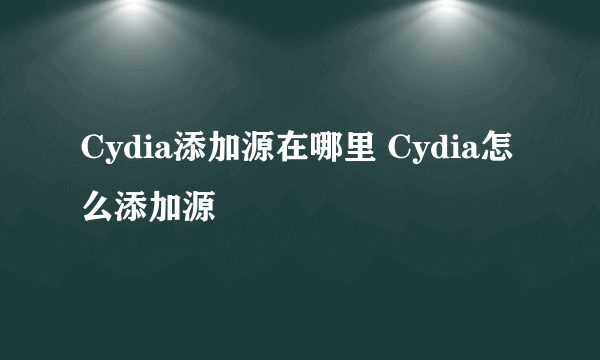 Cydia添加源在哪里 Cydia怎么添加源